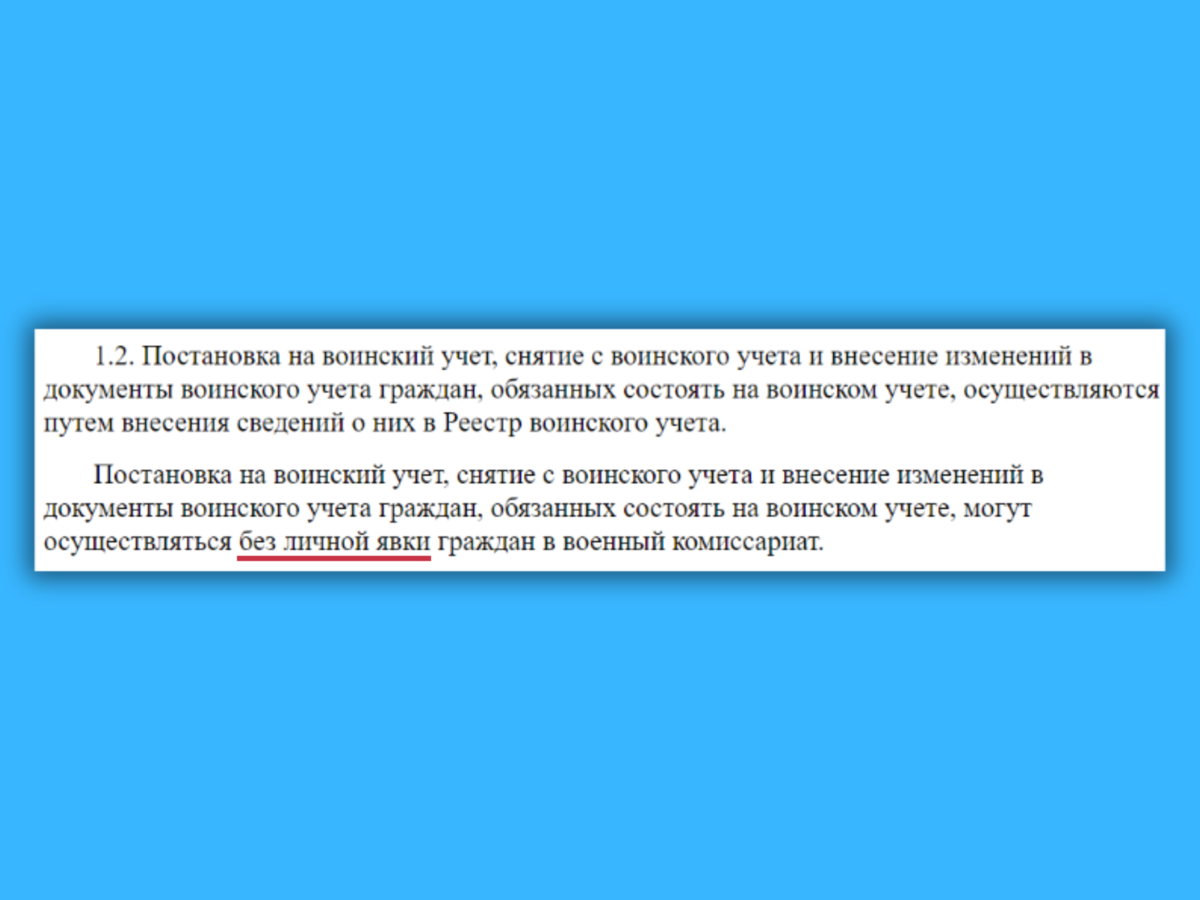 1.2. Постановка на воинский учет, снятие с воинского учета и внесение изменений в документы воинского учета граждан, обязанных состоять на воинском учете, осуществляются путем внесения сведений о них в Реестр воинского учета.

Постановка на воинский учет, снятие с воинского учета и внесение изменений в документы воинского учета граждан, обязанных состоять на воинском учете, могут осуществляться без личной явки граждан в военный комиссариат.